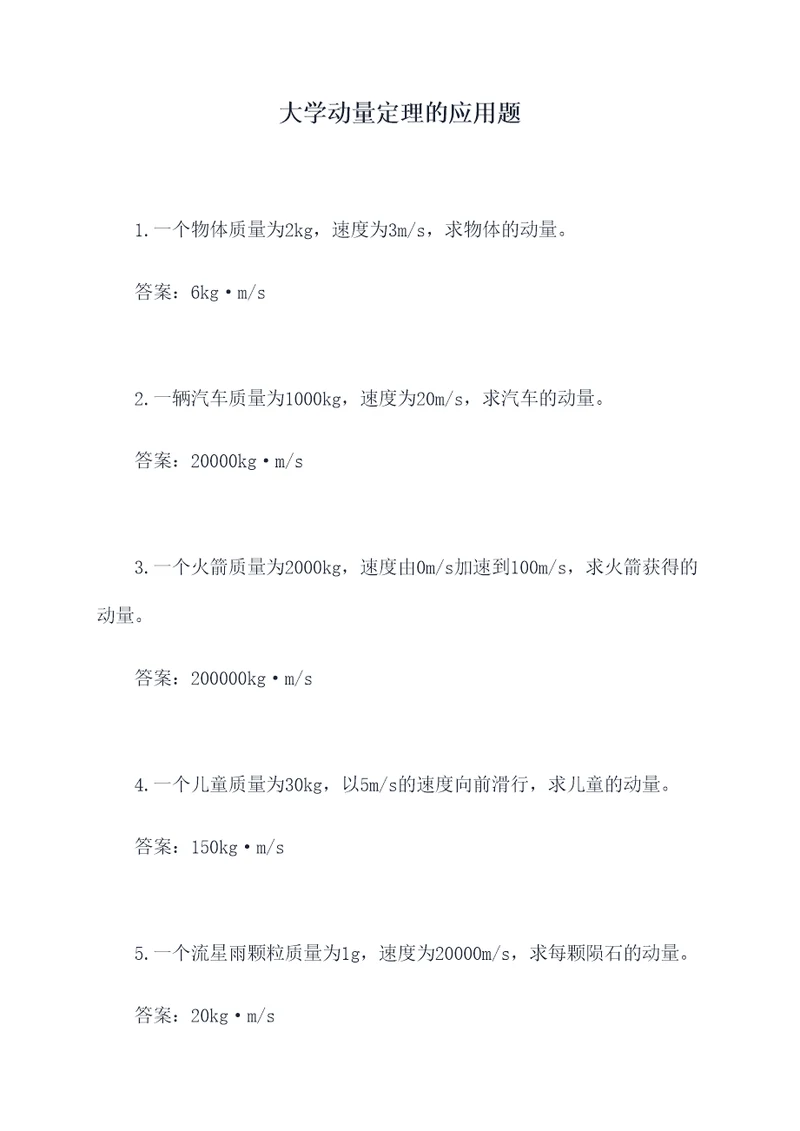 大学动量定理的应用题

1.一个物体质量为2kg，速度为3m/s，求物体的动量。

答案：6kg·m/s

2.一辆汽车质量为1000kg，速度为20m/s，求汽车的动量。

答案：20000kg·m/s

3.一个火箭质量为2000kg，速度由0m/s加速到100m/s，求火箭获得的动量。

答案：200000kg·m/s

4.一个儿童质量为30kg，以5m/s的速度向前滑行，求儿童的动量。

答案：150kg·m/s

5.一个流星雨颗粒质量为1g，速度为20000m/s，求每颗陨石的动量。

答案：20kg·m/s